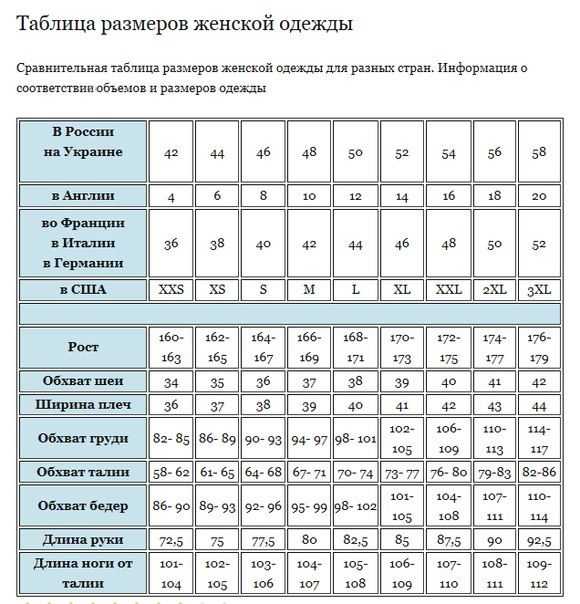 Таблица размеров женской одежды

Сравнительная таблица размеров женской одежды для разных стран. Информация о соответствии объемов и размеров одежды

| В России на Украине | 42 | 44 | 46 | 48 | 50 | 52 | 54 | 56 | 58 |
|---|---|---|---|---|---|---|---|---|---|
| в Англии | 4 | 6 | 8 | 10 | 12 | 14 | 16 | 18 | 20 |
| во Франции в Италии в Германии | 36 | 38 | 40 | 42 | 44 | 46 | 48 | 50 | 52 |
| в США | XXS | XS | S | M | L | XL | XXL | 2XL | 3XL |
| | | | | | | | | | |
| Рост | 160-163 | 162-165 | 164-167 | 166-169 | 168-171 | 170-173 | 172-175 | 174-177 | 176-179 |
| Обхват шеи | 34 | 35 | 36 | 37 | 38 | 39 | 40 | 41 | 42 |
| Ширина плеч | 36 | 37 | 38 | 39 | 40 | 41 | 42 | 43 | 44 |
| Обхват груди | 82- 85 | 86- 89 | 90- 93 | 94- 97 | 98- 101 | 102-105 | 106-109 | 110-113 | 114-117 |
| Обхват талии | 58- 62 | 61- 65 | 64- 68 | 67- 71 | 70- 74 | 73- 77 | 76- 80 | 79-83 | 82-86 |
| Обхват бедер | 86- 90 | 89- 93 | 92- 96 | 95- 99 | 98- 102 | 101-105 | 104-108 | 107-111 | 110-114 |
| Длина руки | 72,5 | 75 | 77,5 | 80 | 82,5 | 85 | 87,5 | 90 | 92,5 |
| Длина ноги от талии | 101-104 | 102-105 | 103-106 | 104-107 | 105-108 | 106-109 | 107-110 | 108-111 | 109-112 |